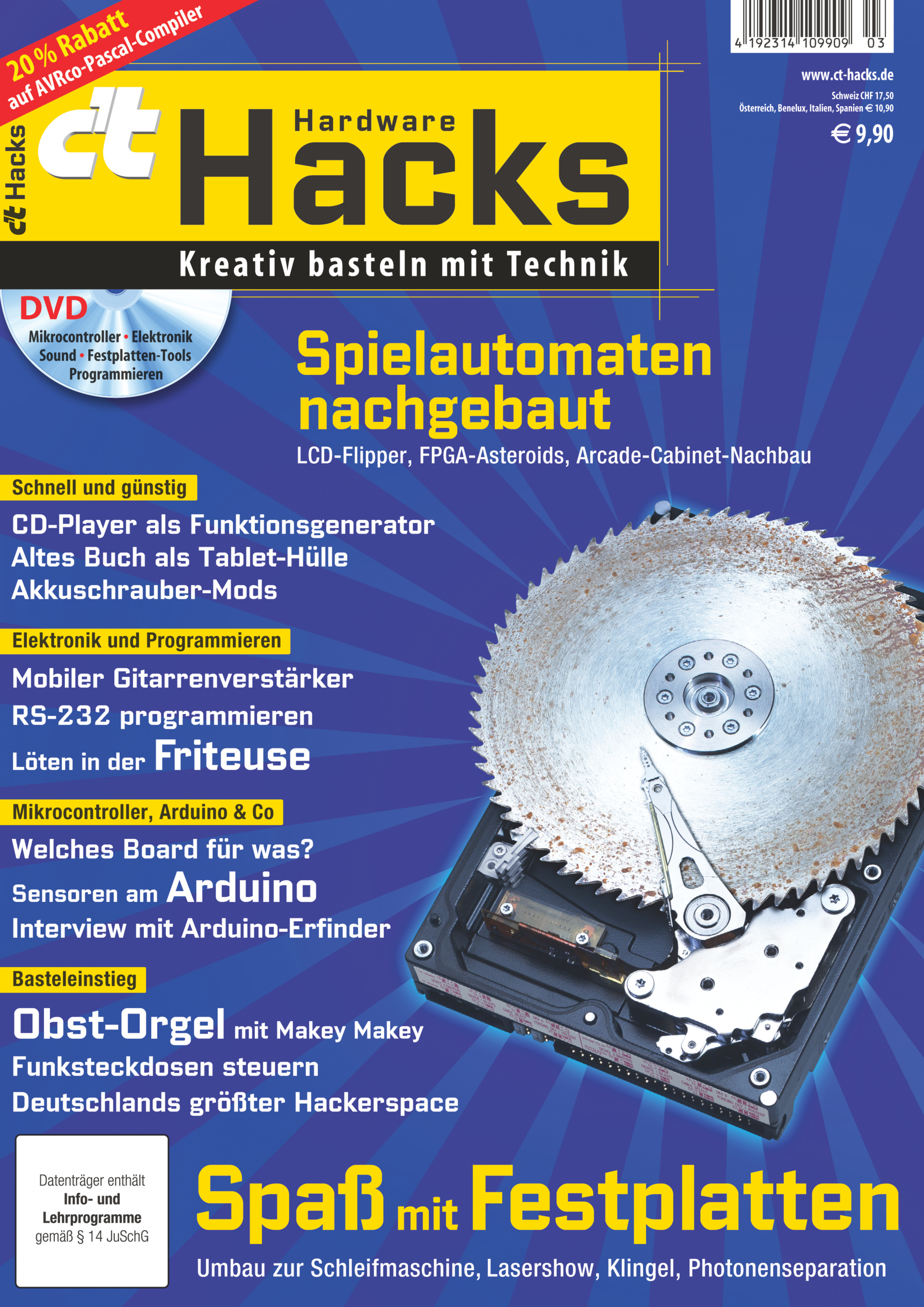 20 % Rabatt auf AVRco-Pascal-Compiler

4 192314 109909 03

www.ct-hacks.de

Schweiz CHF 17,50
Österreich, Benelux, Italien, Spanien € 10,90

€ 9,90

c't Hacks

c't Hardware Hacks

Kreativ basteln mit Technik

DVD
Mikrocontroller • Elektronik
Sound • Festplatten-Tools
Programmieren

Spielautomaten nachgebaut

LCD-Flipper, FPGA-Asteroids, Arcade-Cabinet-Nachbau

Schnell und günstig

CD-Player als Funktionsgenerator
Altes Buch als Tablet-Hülle
Akkuschrauber-Mods

Elektronik und Programmieren

Mobiler Gitarrenverstärker
RS-232 programmieren
Löten in der Friteuse

Mikrocontroller, Arduino & Co

Welches Board für was?
Sensoren am Arduino
Interview mit Arduino-Erfinder

Basteleinstieg

Obst-Orgel mit Makey Makey
Funksteckdosen steuern
Deutschlands größter Hackerspace

Datenträger enthält
Info- und Lehrprogramme
gemäß § 14 JuSchG

Spaß mit Festplatten

Umbau zur Schleifmaschine, Lasershow, Klingel, Photonenseparation